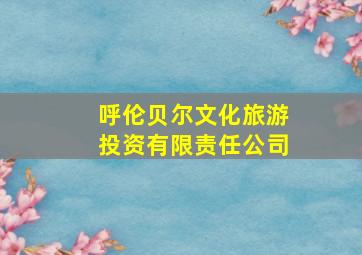 呼伦贝尔文化旅游投资有限责任公司